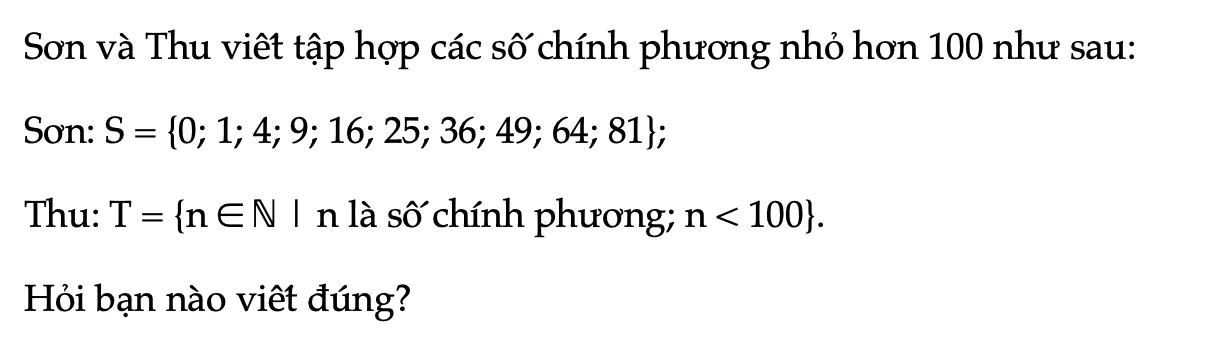 Sơn và Thu viết tập hợp các số chính phương nhỏ hơn 100 như sau:

Sơn: $S = \{0; 1; 4; 9; 16; 25; 36; 49; 64; 81\}$;

Thu: $T = \{n \in \mathbb{N} \mid n$ là số chính phương; $n < 100\}$.

Hỏi bạn nào viết đúng?